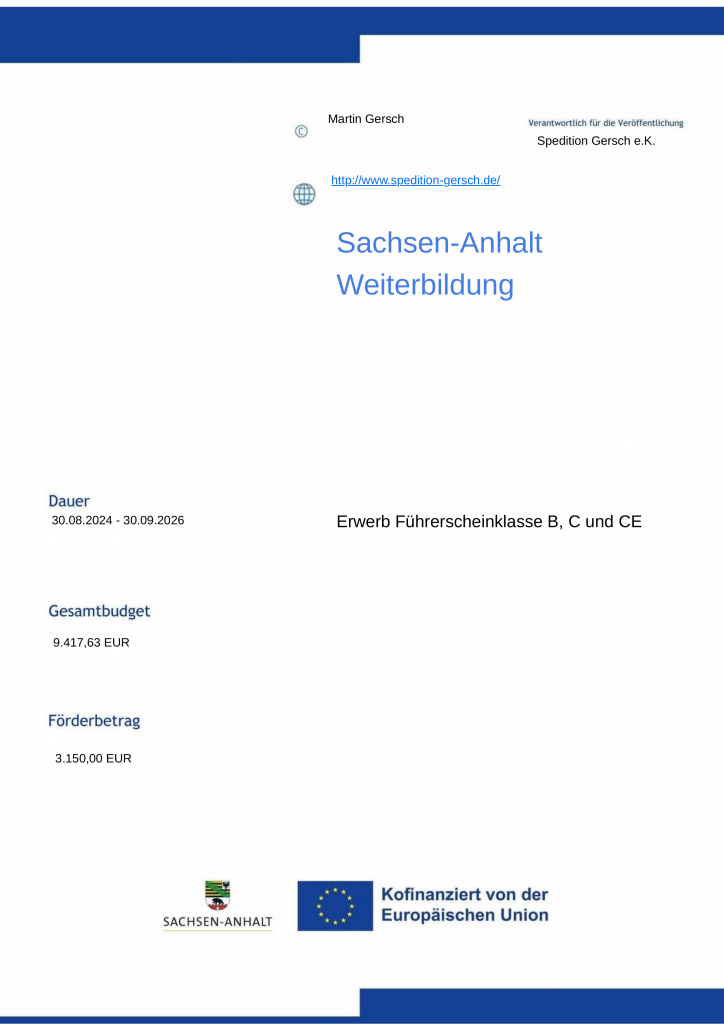 ©
Martin Gersch

Verantwortlich für die Veröffentlichung
Spedition Gersch e.K.

http://www.spedition-gersch.de/

Sachsen-Anhalt
Weiterbildung

Dauer
30.08.2024 - 30.09.2026

Erwerb Führerscheinklasse B, C und CE

Gesamtbudget
9.417,63 EUR

Förderbetrag
3.150,00 EUR

SACHSEN-ANHALT

Kofinanziert von der
Europäischen Union